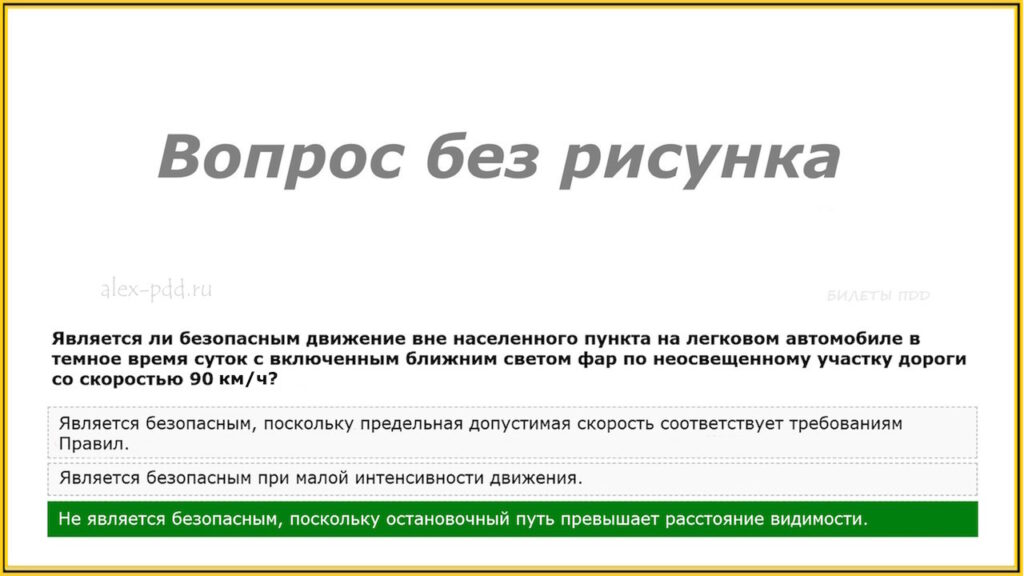 Вопрос без рисунка

alex-pdd.ru

БИЛЕТЫ ПДД

Является ли безопасным движение вне населенного пункта на легковом автомобиле в темное время суток с включенным ближним светом фар по неосвещенному участку дороги со скоростью 90 км/ч?

Является безопасным, поскольку предельная допустимая скорость соответствует требованиям Правил.

Является безопасным при малой интенсивности движения.

Не является безопасным, поскольку остановочный путь превышает расстояние видимости.